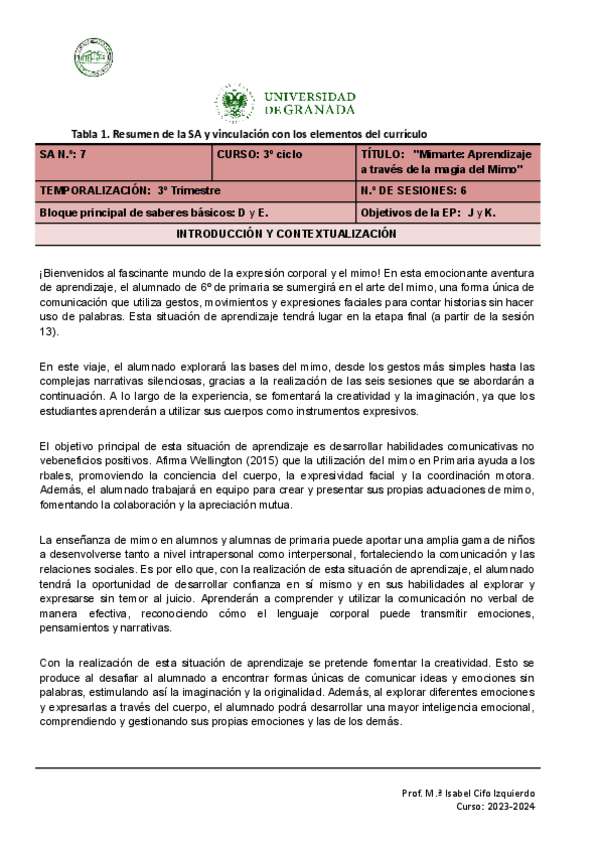 UNIVERSIDAD DE GRANADA

Tabla 1. Resumen de la SA y vinculación con los elementos del currículo

| SA N.º: 7 | CURSO: 3º ciclo | TÍTULO: "Mimarte: Aprendizaje a través de la magia del Mimo" |
|---|---|---|
| TEMPORALIZACIÓN: 3º Trimestre | | N.º DE SESIONES: 6 |
| Bloque principal de saberes básicos: D y E. | | Objetivos de la EP: J y K. |
| INTRODUCCIÓN Y CONTEXTUALIZACIÓN | | |

¡Bienvenidos al fascinante mundo de la expresión corporal y el mimo! En esta emocionante aventura de aprendizaje, el alumnado de 6º de primaria se sumergirá en el arte del mimo, una forma única de comunicación que utiliza gestos, movimientos y expresiones faciales para contar historias sin hacer uso de palabras. Esta situación de aprendizaje tendrá lugar en la etapa final (a partir de la sesión 13).

En este viaje, el alumnado explorará las bases del mimo, desde los gestos más simples hasta las complejas narrativas silenciosas, gracias a la realización de las seis sesiones que se abordarán a continuación. A lo largo de la experiencia, se fomentará la creatividad y la imaginación, ya que los estudiantes aprenderán a utilizar sus cuerpos como instrumentos expresivos.

El objetivo principal de esta situación de aprendizaje es desarrollar habilidades comunicativas no vebeneficios positivos. Afirma Wellington (2015) que la utilización del mimo en Primaria ayuda a los rbales, promoviendo la conciencia del cuerpo, la expresividad facial y la coordinación motora. Además, el alumnado trabajará en equipo para crear y presentar sus propias actuaciones de mimo, fomentando la colaboración y la apreciación mutua.

La enseñanza de mimo en alumnos y alumnas de primaria puede aportar una amplia gama de niños a desenvolverse tanto a nivel intrapersonal como interpersonal, fortaleciendo la comunicación y las relaciones sociales. Es por ello que, con la realización de esta situación de aprendizaje, el alumnado tendrá la oportunidad de desarrollar confianza en sí mismo y en sus habilidades al explorar y expresarse sin temor al juicio. Aprenderán a comprender y utilizar la comunicación no verbal de manera efectiva, reconociendo cómo el lenguaje corporal puede transmitir emociones, pensamientos y narrativas.

Con la realización de esta situación de aprendizaje se pretende fomentar la creatividad. Esto se produce al desafiar al alumnado a encontrar formas únicas de comunicar ideas y emociones sin palabras, estimulando así la imaginación y la originalidad. Además, al explorar diferentes emociones y expresarlas a través del cuerpo, el alumnado podrá desarrollar una mayor inteligencia emocional, comprendiendo y gestionando sus propias emociones y las de los demás.

Prof. M.ª Isabel Cifo Izquierdo
Curso: 2023-2024